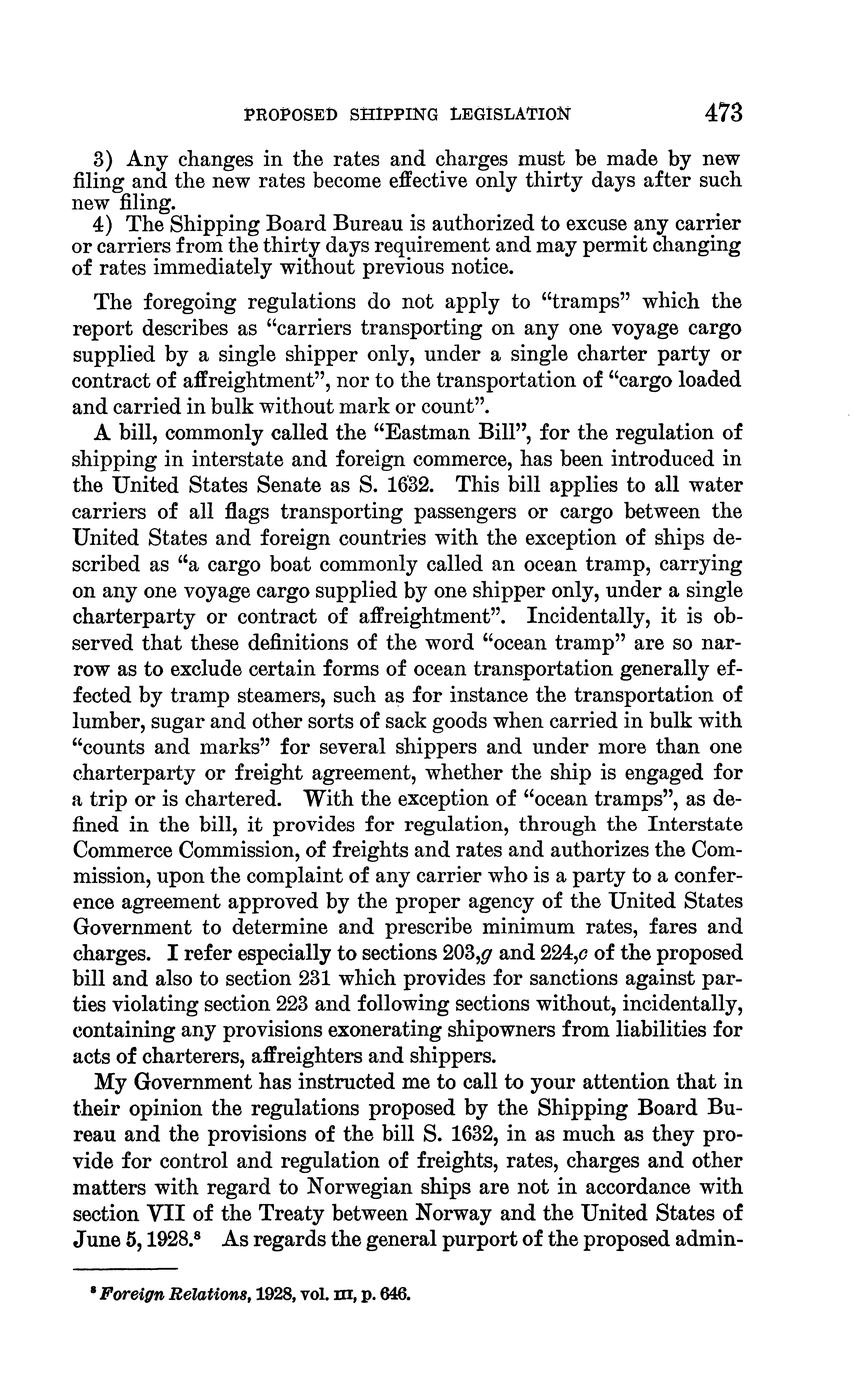 PROPOSED SHIPPING LEGISLATION 473

3) Any changes in the rates and charges must be made by new filing and the new rates become effective only thirty days after such new filing.

4) The Shipping Board Bureau is authorized to excuse any carrier or carriers from the thirty days requirement and may permit changing of rates immediately without previous notice.

The foregoing regulations do not apply to "tramps" which the report describes as "carriers transporting on any one voyage cargo supplied by a single shipper only, under a single charter party or contract of affreightment", nor to the transportation of "cargo loaded and carried in bulk without mark or count".

A bill, commonly called the "Eastman Bill", for the regulation of shipping in interstate and foreign commerce, has been introduced in the United States Senate as S. 1632. This bill applies to all water carriers of all flags transporting passengers or cargo between the United States and foreign countries with the exception of ships described as "a cargo boat commonly called an ocean tramp, carrying on any one voyage cargo supplied by one shipper only, under a single charterparty or contract of affreightment". Incidentally, it is observed that these definitions of the word "ocean tramp" are so narrow as to exclude certain forms of ocean transportation generally effected by tramp steamers, such as for instance the transportation of lumber, sugar and other sorts of sack goods when carried in bulk with "counts and marks" for several shippers and under more than one charterparty or freight agreement, whether the ship is engaged for a trip or is chartered. With the exception of "ocean tramps", as defined in the bill, it provides for regulation, through the Interstate Commerce Commission, of freights and rates and authorizes the Commission, upon the complaint of any carrier who is a party to a conference agreement approved by the proper agency of the United States Government to determine and prescribe minimum rates, fares and charges. I refer especially to sections 203,$g$ and 224,$c$ of the proposed bill and also to section 231 which provides for sanctions against parties violating section 223 and following sections without, incidentally, containing any provisions exonerating shipowners from liabilities for acts of charterers, affreighters and shippers.

My Government has instructed me to call to your attention that in their opinion the regulations proposed by the Shipping Board Bureau and the provisions of the bill S. 1632, in as much as they provide for control and regulation of freights, rates, charges and other matters with regard to Norwegian ships are not in accordance with section VII of the Treaty between Norway and the United States of June 5, 1928.$^8$ As regards the general purport of the proposed admin-

$^8$ Foreign Relations, 1928, vol. III, p. 646.